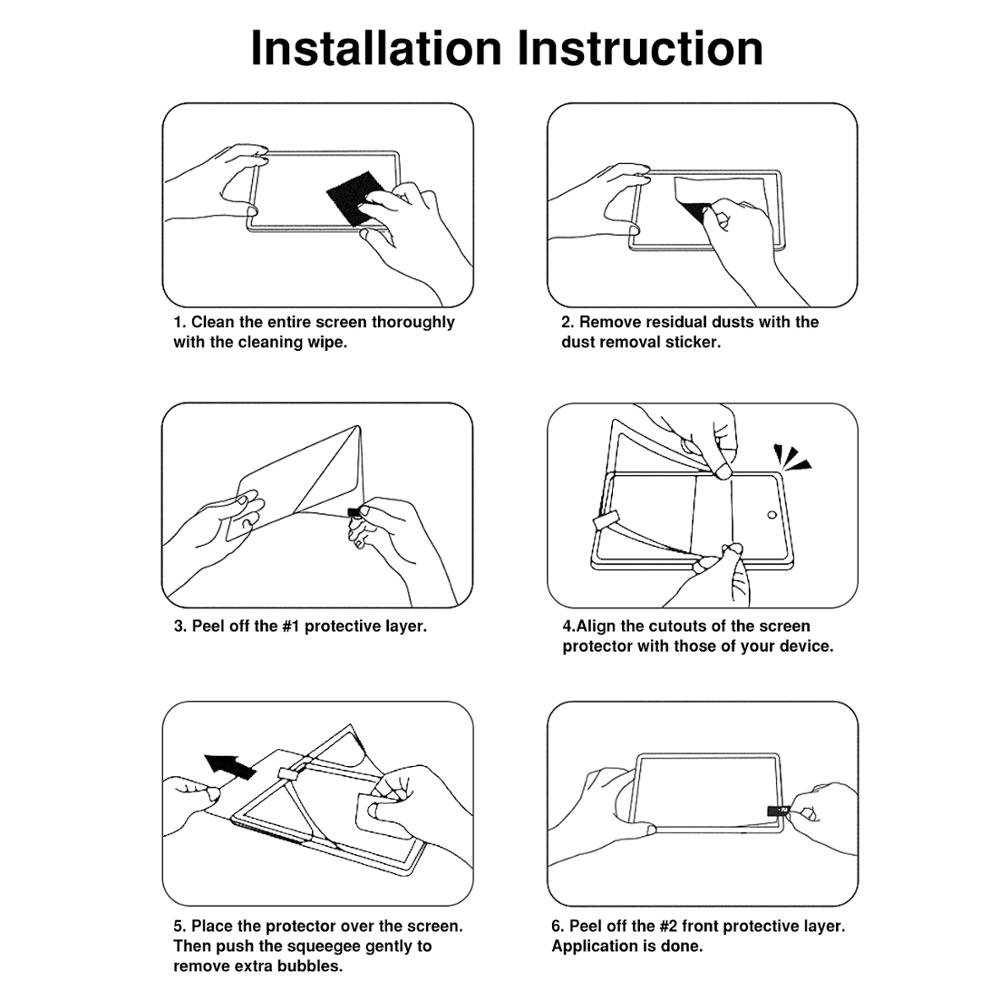 Installation Instruction

1. Clean the entire screen thoroughly with the cleaning wipe.

2. Remove residual dusts with the dust removal sticker.

3. Peel off the #1 protective layer.

4.Align the cutouts of the screen protector with those of your device.

5. Place the protector over the screen. Then push the squeegee gently to remove extra bubbles.

6. Peel off the #2 front protective layer. Application is done.